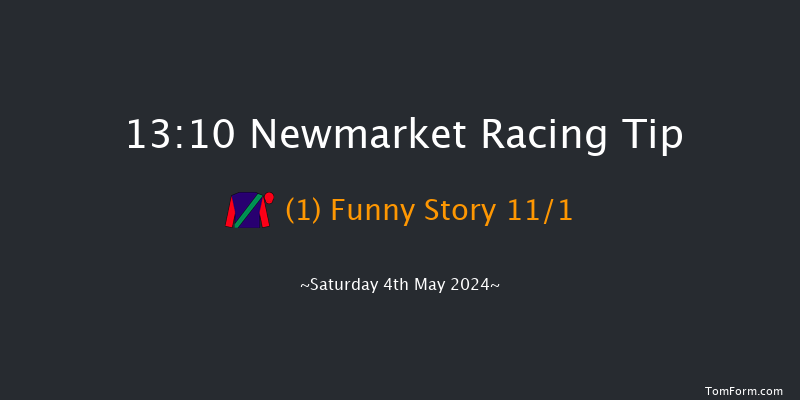 13:10 Newmarket Racing Tip

(1) Funny Story 11/1

~Saturday 4th May 2024~

TomForm.com